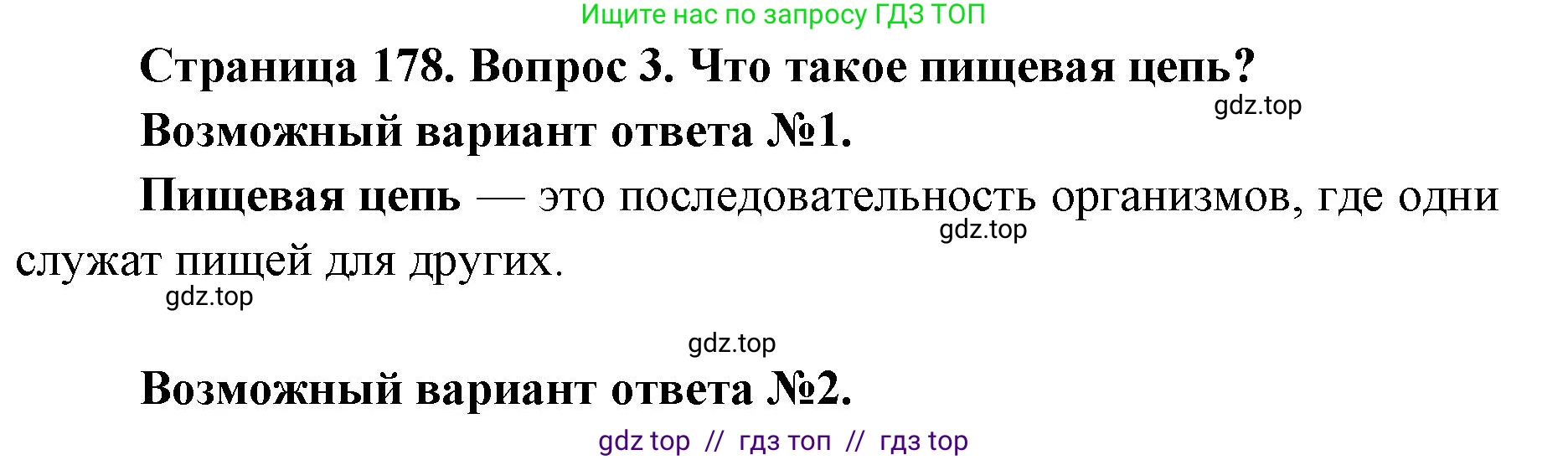 Ищите нас по запросу ГДЗ ТОП

Страница 178. Вопрос 3. Что такое пищевая цепь?

gdz.top

Возможный вариант ответа №1.

Пищевая цепь — это последовательность организмов, где одни служат пищей для других.

gdz.top

gdz.top

gdz.top

Возможный вариант ответа №2.

gdz top // гдз топ // гдз top